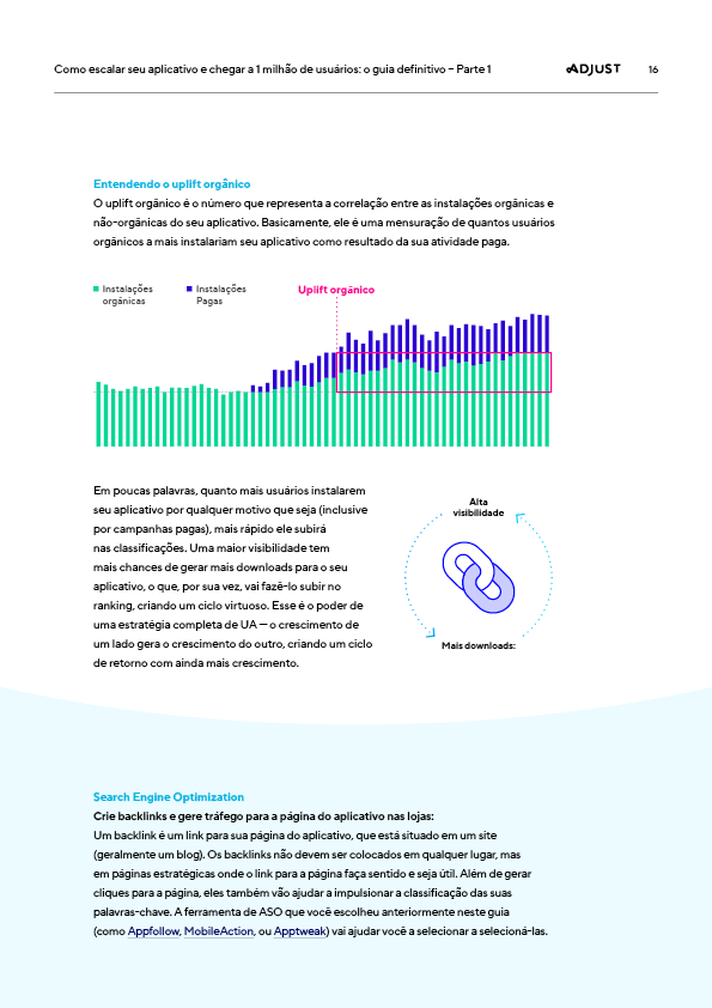 Como escalar seu aplicativo e chegar a 1 milhão de usuários: o guia definitivo – Parte 1 ADJUST 16

Entendendo o uplift orgânico
O uplift orgânico é o número que representa a correlação entre as instalações orgânicas e não-orgânicas do seu aplicativo. Basicamente, ele é uma mensuração de quantos usuários orgânicos a mais instalariam seu aplicativo como resultado da sua atividade paga.

Instalações orgânicas
Instalações Pagas
Uplift orgânico

Em poucas palavras, quanto mais usuários instalarem seu aplicativo por qualquer motivo que seja (inclusive por campanhas pagas), mais rápido ele subirá nas classificações. Uma maior visibilidade tem mais chances de gerar mais downloads para o seu aplicativo, o que, por sua vez, vai fazê-lo subir no ranking, criando um ciclo virtuoso. Esse é o poder de uma estratégia completa de UA — o crescimento de um lado gera o crescimento do outro, criando um ciclo de retorno com ainda mais crescimento.

Alta visibilidade
Mais downloads:

Search Engine Optimization
Crie backlinks e gere tráfego para a página do aplicativo nas lojas:
Um backlink é um link para sua página do aplicativo, que está situado em um site (geralmente um blog). Os backlinks não devem ser colocados em qualquer lugar, mas em páginas estratégicas onde o link para a página faça sentido e seja útil. Além de gerar cliques para a página, eles também vão ajudar a impulsionar a classificação das suas palavras-chave. A ferramenta de ASO que você escolheu anteriormente neste guia (como Appfollow, MobileAction, ou Apptweak) vai ajudar você a selecionar a selecioná-las.